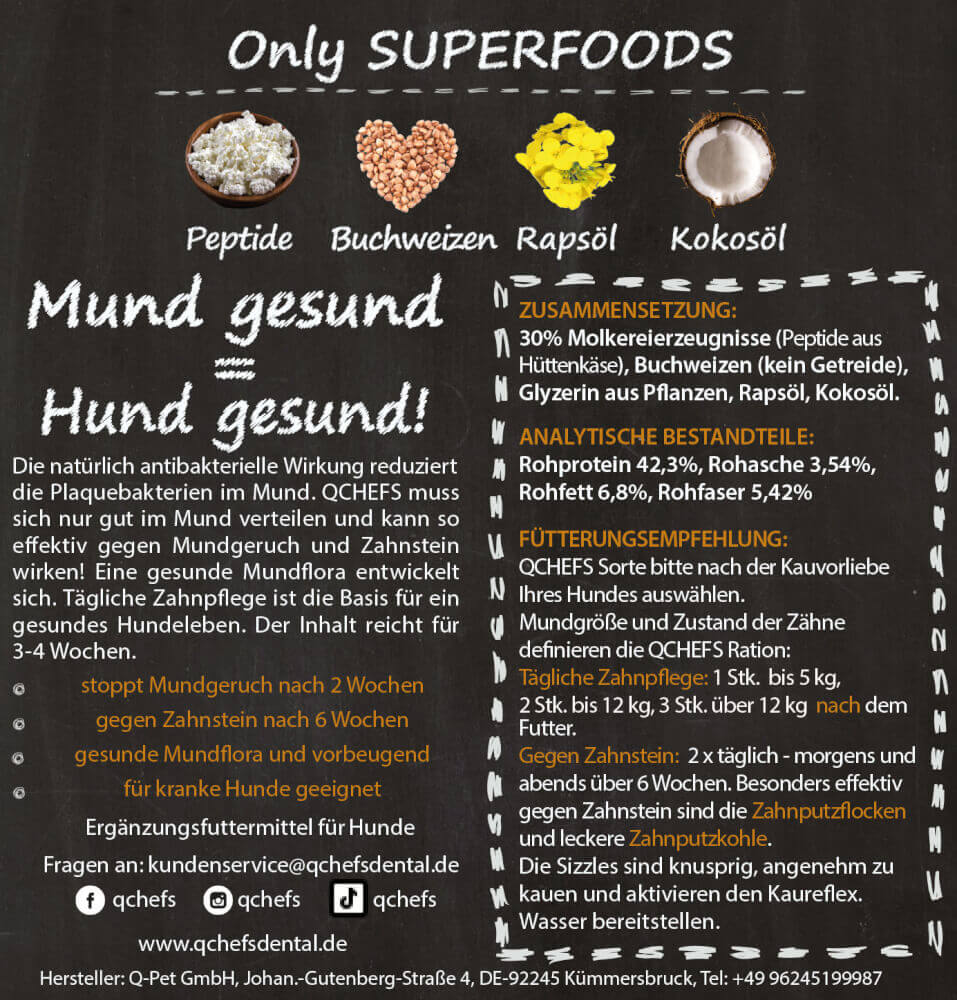 Only SUPERFOODS

Peptide Buchweizen Rapsöl Kokosöl

Mund gesund
=
Hund gesund!

Die natürlich antibakterielle Wirkung reduziert die Plaquebakterien im Mund. QCHEFS muss sich nur gut im Mund verteilen und kann so effektiv gegen Mundgeruch und Zahnstein wirken! Eine gesunde Mundflora entwickelt sich. Tägliche Zahnpflege ist die Basis für ein gesundes Hundeleben. Der Inhalt reicht für 3-4 Wochen.

stoppt Mundgeruch nach 2 Wochen
gegen Zahnstein nach 6 Wochen
gesunde Mundflora und vorbeugend
für kranke Hunde geeignet

Ergänzungsfuttermittel für Hunde

Fragen an: kundenservice@qchefsdental.de

qchefs qchefs qchefs

www.qchefsdental.de

ZUSAMMENSETZUNG:
30% Molkereierzeugnisse (Peptide aus Hüttenkäse), Buchweizen (kein Getreide), Glyzerin aus Pflanzen, Rapsöl, Kokosöl.

ANALYTISCHE BESTANDTEILE:
Rohprotein 42,3%, Rohasche 3,54%, Rohfett 6,8%, Rohfaser 5,42%

FÜTTERUNGSEMPFEHLUNG:
QCHEFS Sorte bitte nach der Kauvorliebe Ihres Hundes auswählen.
Mundgröße und Zustand der Zähne definieren die QCHEFS Ration:
Tägliche Zahnpflege: 1 Stk. bis 5 kg, 2 Stk. bis 12 kg, 3 Stk. über 12 kg nach dem Futter.
Gegen Zahnstein: 2 x täglich - morgens und abends über 6 Wochen. Besonders effektiv gegen Zahnstein sind die Zahnputzflocken und leckere Zahnputzkohle.
Die Sizzles sind knusprig, angenehm zu kauen und aktivieren den Kaureflex.
Wasser bereitstellen.

Hersteller: Q-Pet GmbH, Johan.-Gutenberg-Straße 4, DE-92245 Kümmersbruck, Tel: +49 96245199987